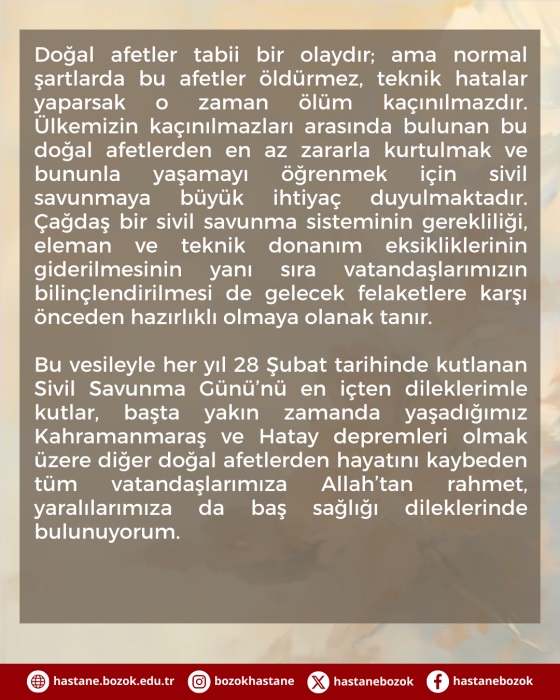 Doğal afetler tabii bir olaydır; ama normal şartlarda bu afetler öldürmez, teknik hatalar yaparsak o zaman ölüm kaçınılmazdır. Ülkemizin kaçınılmazları arasında bulunan bu doğal afetlerden en az zararla kurtulmak ve bununla yaşamayı öğrenmek için sivil savunmaya büyük ihtiyaç duyulmaktadır. Çağdaş bir sivil savunma sisteminin gerekliliği, eleman ve teknik donanım eksikliklerinin giderilmesinin yanı sıra vatandaşlarımızın bilinçlendirilmesi de gelecek felaketlere karşı önceden hazırlıklı olmaya olanak tanır.

Bu vesileyle her yıl 28 Şubat tarihinde kutlanan Sivil Savunma Günü'nü en içten dileklerimle kutlar, başta yakın zamanda yaşadığımız Kahramanmaraş ve Hatay depremleri olmak üzere diğer doğal afetlerden hayatını kaybeden tüm vatandaşlarımıza Allah'tan rahmet, yaralılarımıza da baş sağlığı dileklerinde bulunuyorum.

hastane.bozok.edu.tr bozokhastane hastanebozok hastanebozok